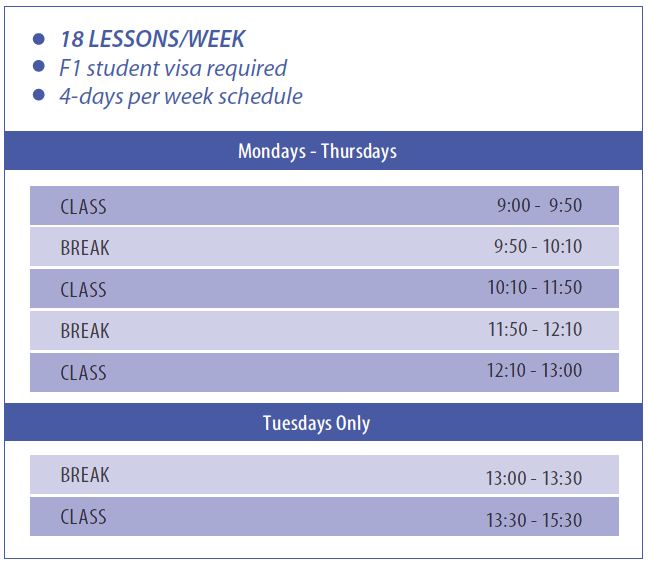 • 18 LESSONS/WEEK
• F1 student visa required
• 4-days per week schedule

Mondays - Thursdays

CLASS 9:00 - 9:50
BREAK 9:50 - 10:10
CLASS 10:10 - 11:50
BREAK 11:50 - 12:10
CLASS 12:10 - 13:00

Tuesdays Only

BREAK 13:00 - 13:30
CLASS 13:30 - 15:30